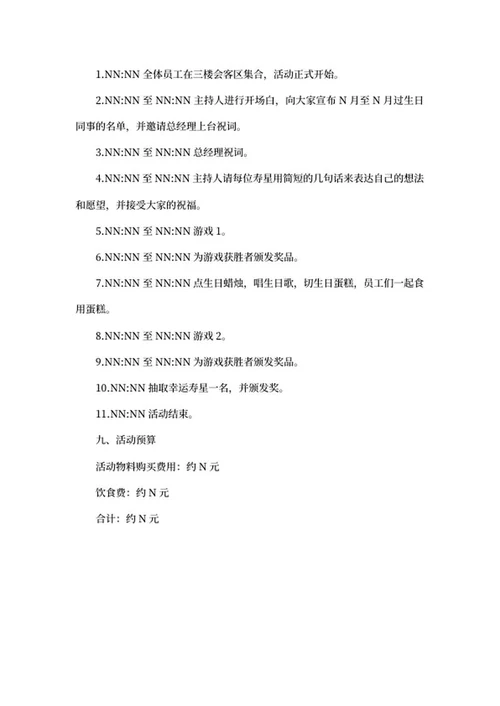 1.NN:NN 全体员工在三楼会客区集合，活动正式开始。

2.NN:NN 至 NN:NN 主持人进行开场白，向大家宣布 N 月至 N 月过生日同事的名单，并邀请总经理上台祝词。

3.NN:NN 至 NN:NN 总经理祝词。

4.NN:NN 至 NN:NN 主持人请每位寿星用简短的几句话来表达自己的想法和愿望，并接受大家的祝福。

5.NN:NN 至 NN:NN 游戏 1。

6.NN:NN 至 NN:NN 为游戏获胜者颁发奖品。

7.NN:NN 至 NN:NN 点生日蜡烛，唱生日歌，切生日蛋糕，员工们一起食用蛋糕。

8.NN:NN 至 NN:NN 游戏 2。

9.NN:NN 至 NN:NN 为游戏获胜者颁发奖品。

10.NN:NN 抽取幸运寿星一名，并颁发奖。

11.NN:NN 活动结束。

九、活动预算

活动物料购买费用：约 N 元

饮食费：约 N 元

合计：约 N 元